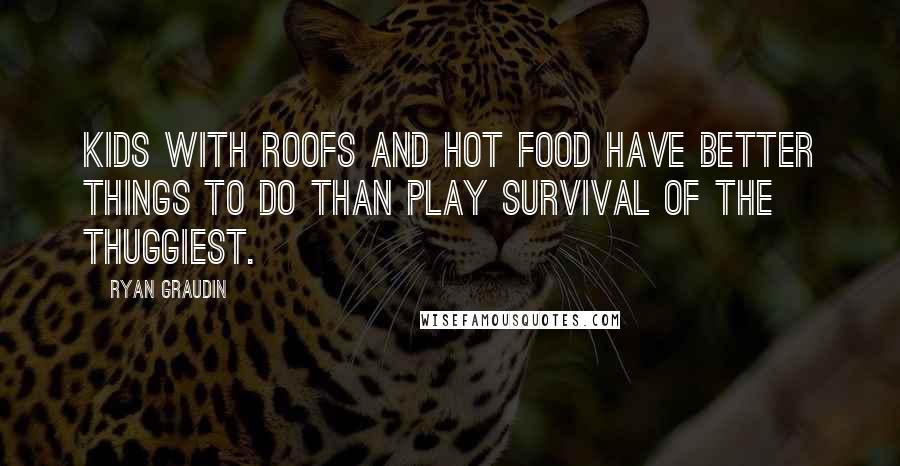 KIDS WITH ROOFS AND HOT FOOD HAVE BETTER THINGS TO DO THAN PLAY SURVIVAL OF THE THUGGIEST.

RYAN GRAUDIN

WISEFAMOUSQUOTES.COM